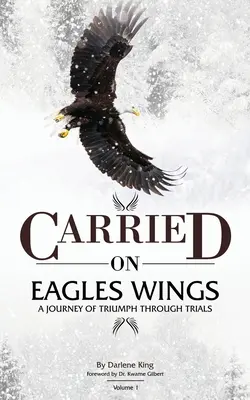 CARRIED
ON
EAGLES WINGS
A JOURNEY OF TRIUMPH THROUGH TRIALS

By Darlene King
Foreword by Dr. Kwame Gilbert
Volume 1